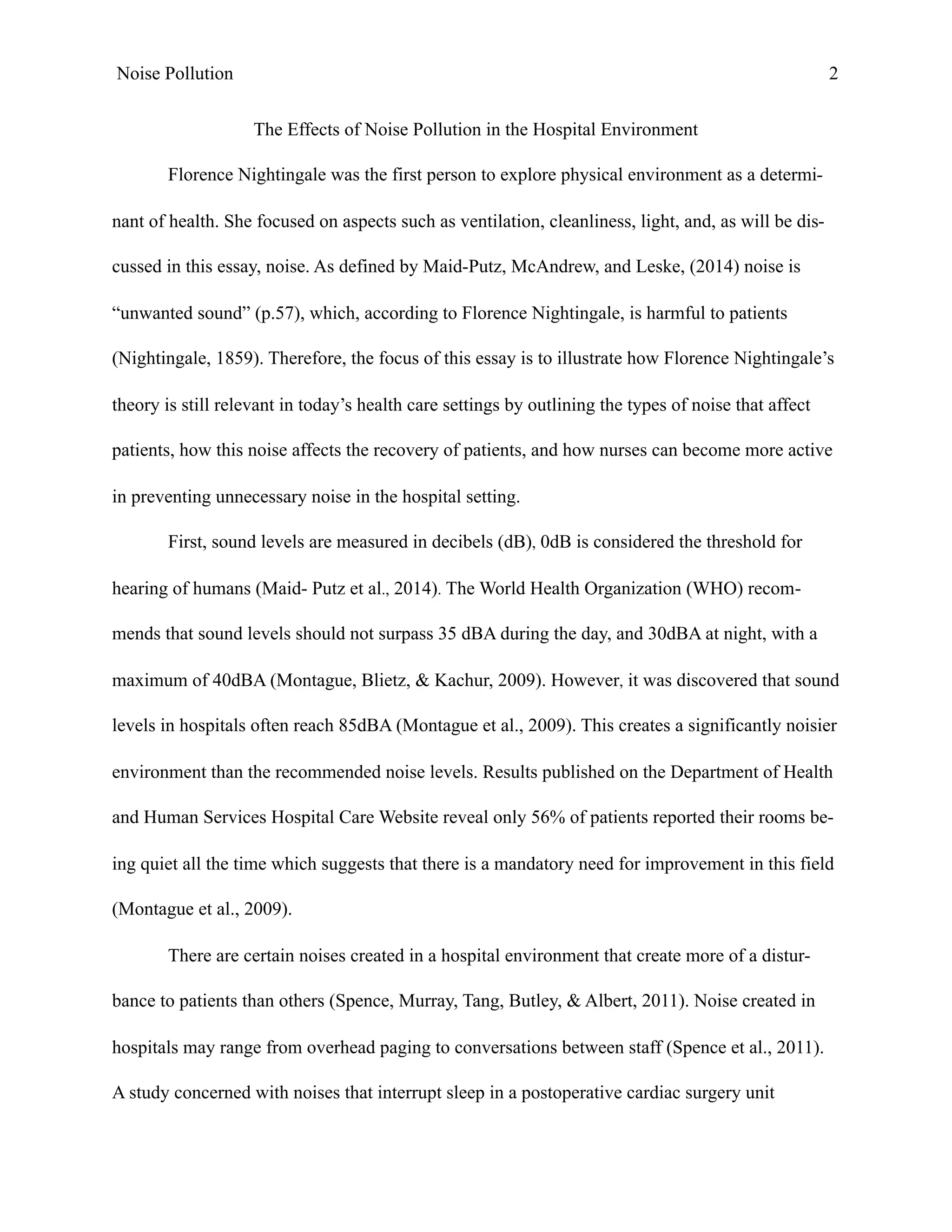 Noise Pollution 2

The Effects of Noise Pollution in the Hospital Environment

Florence Nightingale was the first person to explore physical environment as a determinant of health. She focused on aspects such as ventilation, cleanliness, light, and, as will be discussed in this essay, noise. As defined by Maid-Putz, McAndrew, and Leske, (2014) noise is “unwanted sound” (p.57), which, according to Florence Nightingale, is harmful to patients (Nightingale, 1859). Therefore, the focus of this essay is to illustrate how Florence Nightingale’s theory is still relevant in today’s health care settings by outlining the types of noise that affect patients, how this noise affects the recovery of patients, and how nurses can become more active in preventing unnecessary noise in the hospital setting.

First, sound levels are measured in decibels (dB), 0dB is considered the threshold for hearing of humans (Maid- Putz et al., 2014). The World Health Organization (WHO) recommends that sound levels should not surpass 35 dBA during the day, and 30dBA at night, with a maximum of 40dBA (Montague, Blietz, & Kachur, 2009). However, it was discovered that sound levels in hospitals often reach 85dBA (Montague et al., 2009). This creates a significantly noisier environment than the recommended noise levels. Results published on the Department of Health and Human Services Hospital Care Website reveal only 56% of patients reported their rooms being quiet all the time which suggests that there is a mandatory need for improvement in this field (Montague et al., 2009).

There are certain noises created in a hospital environment that create more of a disturbance to patients than others (Spence, Murray, Tang, Butley, & Albert, 2011). Noise created in hospitals may range from overhead paging to conversations between staff (Spence et al., 2011). A study concerned with noises that interrupt sleep in a postoperative cardiac surgery unit